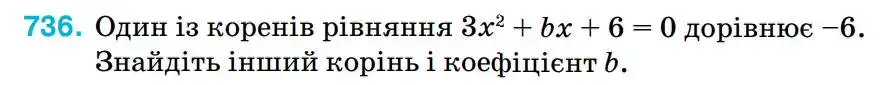 736. Один із коренів рівняння $3x^2 + bx + 6 = 0$ дорівнює $-6$. Знайдіть інший корінь і коефіцієнт $b$.